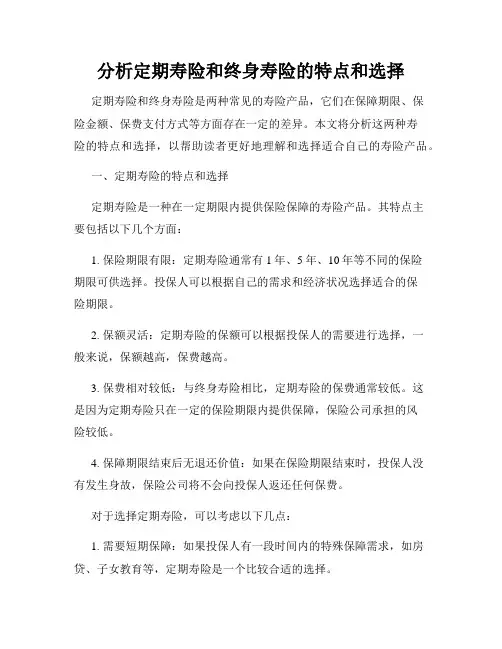 分析定期寿险和终身寿险的特点和选择

定期寿险和终身寿险是两种常见的寿险产品，它们在保障期限、保险金额、保费支付方式等方面存在一定的差异。本文将分析这两种寿险的特点和选择，以帮助读者更好地理解和选择适合自己的寿险产品。

一、定期寿险的特点和选择

定期寿险是一种在一定期限内提供保险保障的寿险产品。其特点主要包括以下几个方面：

1. 保险期限有限：定期寿险通常有 1 年、5 年、10 年等不同的保险期限可供选择。投保人可以根据自己的需求和经济状况选择适合的保险期限。

2. 保额灵活：定期寿险的保额可以根据投保人的需要进行选择，一般来说，保额越高，保费越高。

3. 保费相对较低：与终身寿险相比，定期寿险的保费通常较低。这是因为定期寿险只在一定的保险期限内提供保障，保险公司承担的风险较低。

4. 保障期限结束后无退还价值：如果在保险期限结束时，投保人没有发生身故，保险公司将不会向投保人返还任何保费。

对于选择定期寿险，可以考虑以下几点：

1. 需要短期保障：如果投保人有一段时间内的特殊保障需求，如房贷、子女教育等，定期寿险是一个比较合适的选择。